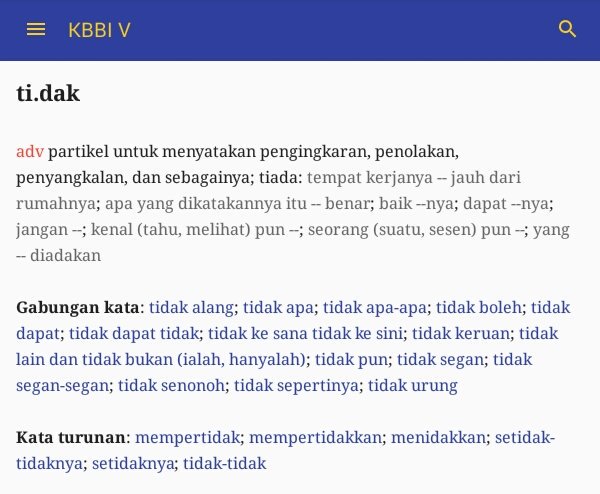 KBBI V

ti.dak

adv partikel untuk menyatakan pengingkaran, penolakan, penyangkalan, dan sebagainya; tiada: tempat kerjanya -- jauh dari rumahnya; apa yang dikatakannya itu -- benar; baik --nya; dapat --nya; jangan --; kenal (tahu, melihat) pun --; seorang (suatu, sesen) pun --; yang -- diadakan

Gabungan kata: tidak alang; tidak apa; tidak apa-apa; tidak boleh; tidak dapat; tidak dapat tidak; tidak ke sana tidak ke sini; tidak keruan; tidak lain dan tidak bukan (ialah, hanyalah); tidak pun; tidak segan; tidak segan-segan; tidak senonoh; tidak sepertinya; tidak urung

Kata turunan: mempertidak; mempertidakkan; menidakkan; setidak-tidaknya; setidaknya; tidak-tidak